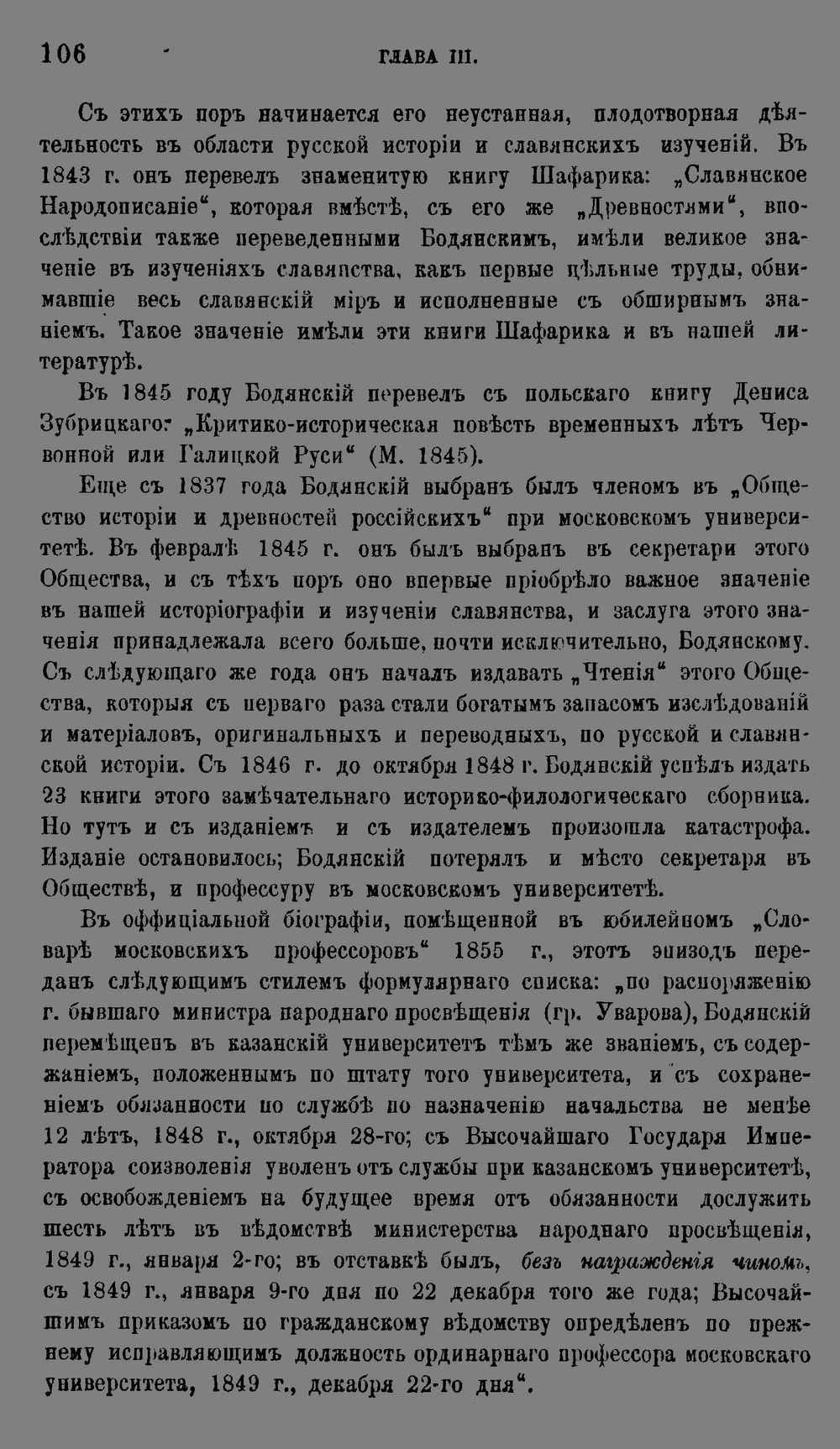 106 ГЛАВА III.

Съ этихъ поръ начинается его неустанная, плодотворная дѣятельность въ области русской исторіи и славянскихъ изученій. Въ 1843 г. онъ перевелъ знаменитую книгу Шафарика: „Славянское Народописаніе“, которая вмѣстѣ, съ его же „Древностями“, впослѣдствіи также переведенными Бодянскимъ, имѣли великое значеніе въ изученіяхъ славянства, какъ первые цѣльные труды, обнимавшіе весь славянскій міръ и исполненные съ обширнымъ знаніемъ. Такое значеніе имѣли эти книги Шафарика и въ нашей литературѣ.

Въ 1845 году Бодянскій перевелъ съ польскаго книгу Дениса Зубрицкаго: „Критико-историческая повѣсть временныхъ лѣтъ Червонной или Галицкой Руси“ (М. 1845).

Еще съ 1837 года Бодянскій выбранъ былъ членомъ въ „Общество исторіи и древностей россійскихъ“ при московскомъ университетѣ. Въ февралѣ 1845 г. онъ былъ выбранъ въ секретари этого Общества, и съ тѣхъ поръ оно впервые пріобрѣло важное значеніе въ нашей исторіографіи и изученіи славянства, и заслуга этого значенія принадлежала всего больше, почти исключительно, Бодянскому. Съ слѣдующаго же года онъ началъ издавать „Чтенія“ этого Общества, которыя съ перваго раза стали богатымъ запасомъ изслѣдованій и матеріаловъ, оригинальныхъ и переводныхъ, по русской и славянской исторіи. Съ 1846 г. до октября 1848 г. Бодянскій успѣлъ издать 23 книги этого замѣчательнаго историко-филологическаго сборника. Но тутъ и съ изданіемъ и съ издателемъ произошла катастрофа. Изданіе остановилось; Бодянскій потерялъ и мѣсто секретаря въ Обществѣ, и профессуру въ московскомъ университетѣ.

Въ оффиціальной біографіи, помѣщенной въ юбилейномъ „Словарѣ московскихъ профессоровъ“ 1855 г., этотъ эпизодъ переданъ слѣдующимъ стилемъ формулярнаго списка: „по распоряженію г. бывшаго министра народнаго просвѣщенія (гр. Уварова), Бодянскій перемѣщенъ въ казанскій университетъ тѣмъ же званіемъ, съ содержаніемъ, положеннымъ по штату того университета, и съ сохраненіемъ обязанности по службѣ по назначенію начальства не менѣе 12 лѣтъ, 1848 г., октября 28-го; съ Высочайшаго Государя Императора соизволенія уволенъ отъ службы при казанскомъ университетѣ, съ освобожденіемъ на будущее время отъ обязанности дослужить шесть лѣтъ въ вѣдомствѣ министерства народнаго просвѣщенія, 1849 г., января 2-го; въ отставкѣ былъ, безъ награжденія чиномъ, съ 1849 г., января 9-го дня по 22 декабря того же года; Высочайшимъ приказомъ по гражданскому вѣдомству опредѣленъ по прежнему исправляющимъ должность ординарнаго профессора московскаго университета, 1849 г., декабря 22-го дня“.